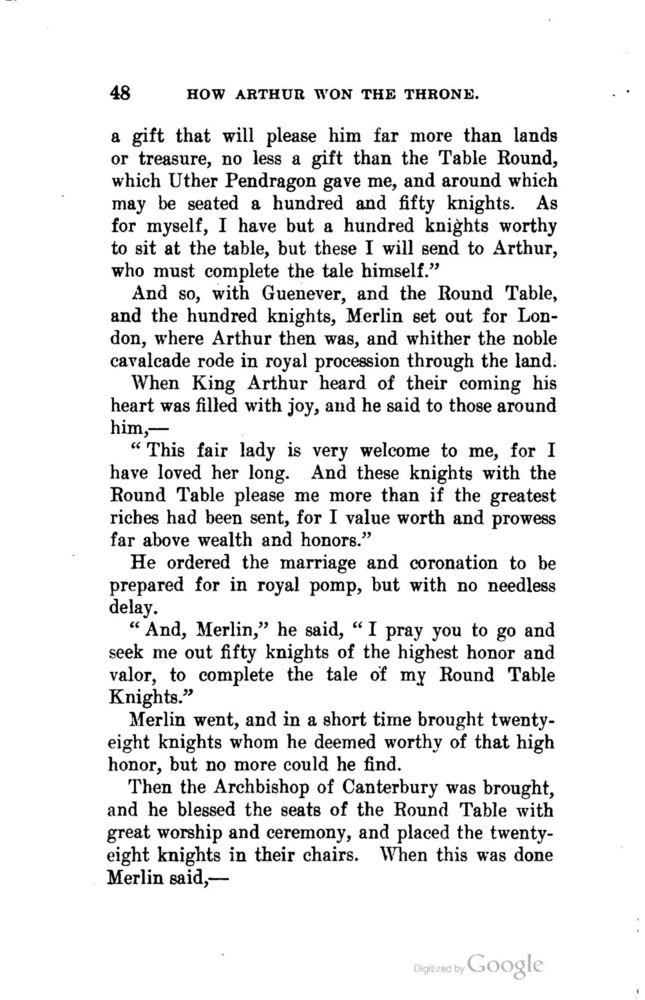 48 HOW ARTHUR WON THE THRONE.

a gift that will please him far more than lands or treasure, no less a gift than the Table Round, which Uther Pendragon gave me, and around which may be seated a hundred and fifty knights. As for myself, I have but a hundred knights worthy to sit at the table, but these I will send to Arthur, who must complete the tale himself."

And so, with Guenever, and the Round Table, and the hundred knights, Merlin set out for London, where Arthur then was, and whither the noble cavalcade rode in royal procession through the land.

When King Arthur heard of their coming his heart was filled with joy, and he said to those around him,—

"This fair lady is very welcome to me, for I have loved her long. And these knights with the Round Table please me more than if the greatest riches had been sent, for I value worth and prowess far above wealth and honors."

He ordered the marriage and coronation to be prepared for in royal pomp, but with no needless delay.

"And, Merlin," he said, "I pray you to go and seek me out fifty knights of the highest honor and valor, to complete the tale of my Round Table Knights."

Merlin went, and in a short time brought twenty-eight knights whom he deemed worthy of that high honor, but no more could he find.

Then the Archbishop of Canterbury was brought, and he blessed the seats of the Round Table with great worship and ceremony, and placed the twenty-eight knights in their chairs. When this was done Merlin said,—

Digitized by Google